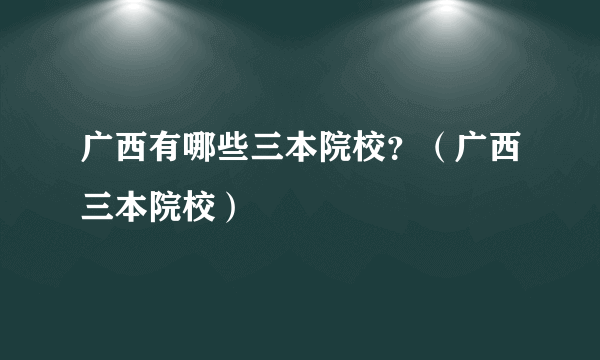 广西有哪些三本院校？（广西三本院校）